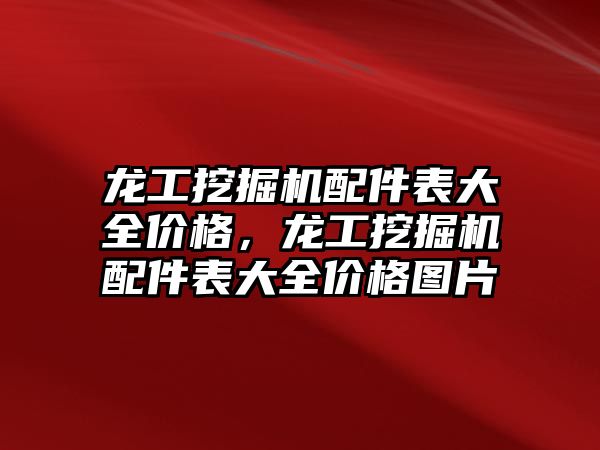 龙工挖掘机配件表大全价格，龙工挖掘机配件表大全价格图片